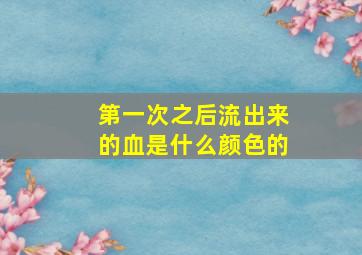 第一次之后流出来的血是什么颜色的